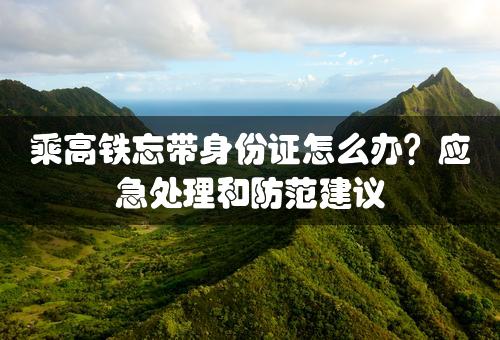 乘高铁忘带身份证怎么办？应急处理和防范建议